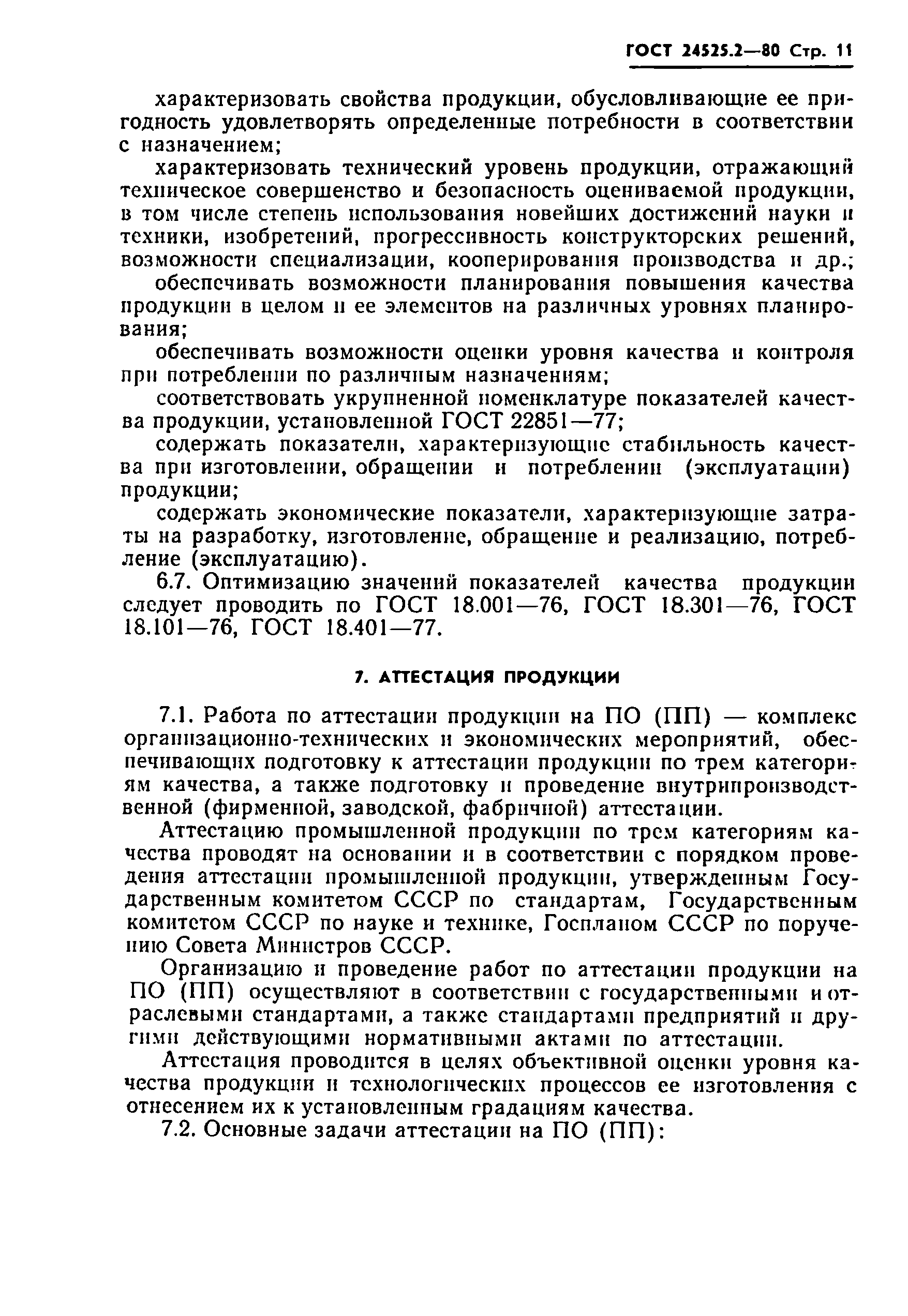 ГОСТ 24525.2—80 Стр. 11

характеризовать свойства продукции, обусловливающие ее пригодность удовлетворять определенные потребности в соответствии с назначением;

характеризовать технический уровень продукции, отражающий техническое совершенство и безопасность оцениваемой продукции, в том числе степень использования новейших достижений науки и техники, изобретений, прогрессивность конструкторских решений, возможности специализации, кооперирования производства и др.;

обеспечивать возможности планирования повышения качества продукции в целом и ее элементов на различных уровнях планирования;

обеспечивать возможности оценки уровня качества и контроля при потреблении по различным назначениям;

соответствовать укрупненной номенклатуре показателей качества продукции, установленной ГОСТ 22851—77;

содержать показатели, характеризующие стабильность качества при изготовлении, обращении и потреблении (эксплуатации) продукции;

содержать экономические показатели, характеризующие затраты на разработку, изготовление, обращение и реализацию, потребление (эксплуатацию).

6.7. Оптимизацию значений показателей качества продукции следует проводить по ГОСТ 18.001—76, ГОСТ 18.301—76, ГОСТ 18.101—76, ГОСТ 18.401—77.

7. АТТЕСТАЦИЯ ПРОДУКЦИИ

7.1. Работа по аттестации продукции на ПО (ПП) — комплекс организационно-технических и экономических мероприятий, обеспечивающих подготовку к аттестации продукции по трем категориям качества, а также подготовку и проведение внутрипроизводственной (фирменной, заводской, фабричной) аттестации.

Аттестацию промышленной продукции по трем категориям качества проводят на основании и в соответствии с порядком проведения аттестации промышленной продукции, утвержденным Государственным комитетом СССР по стандартам, Государственным комитетом СССР по науке и технике, Госпланом СССР по поручению Совета Министров СССР.

Организацию и проведение работ по аттестации продукции на ПО (ПП) осуществляют в соответствии с государственными и отраслевыми стандартами, а также стандартами предприятий и другими действующими нормативными актами по аттестации.

Аттестация проводится в целях объективной оценки уровня качества продукции и технологических процессов ее изготовления с отнесением их к установленным градациям качества.

7.2. Основные задачи аттестации на ПО (ПП):